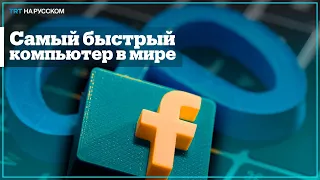 TRT НА РУССКОМ

Самый быстрый компьютер в мире

f